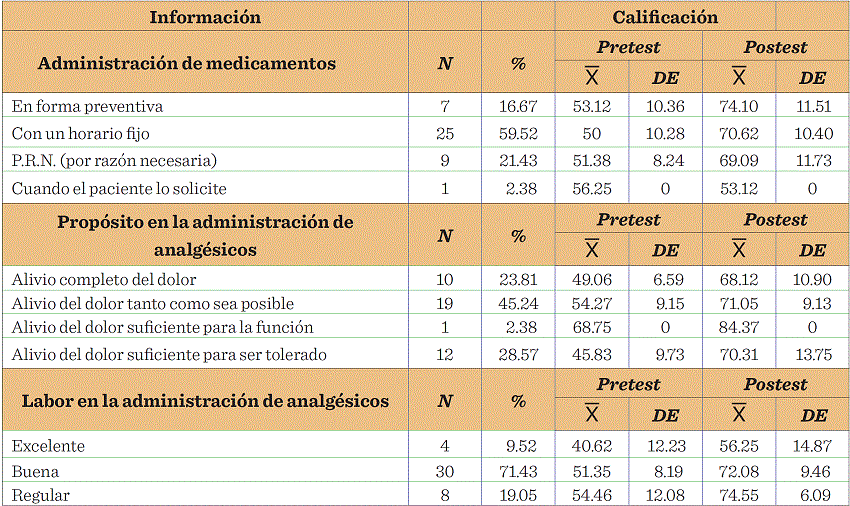 | Información | | | Calificación | | | |
|---|---|---|---|---|---|---|
| Administración de medicamentos | N | % | Pretest | | Postest | |
| | | | $\overline{X}$ | DE | $\overline{X}$ | DE |
| En forma preventiva | 7 | 16.67 | 53.12 | 10.36 | 74.10 | 11.51 |
| Con un horario fijo | 25 | 59.52 | 50 | 10.28 | 70.62 | 10.40 |
| P.R.N. (por razón necesaria) | 9 | 21.43 | 51.38 | 8.24 | 69.09 | 11.73 |
| Cuando el paciente lo solicite | 1 | 2.38 | 56.25 | 0 | 53.12 | 0 |
| Propósito en la administración de analgésicos | N | % | Pretest | | Postest | |
| | | | $\overline{X}$ | DE | $\overline{X}$ | DE |
| Alivio completo del dolor | 10 | 23.81 | 49.06 | 6.59 | 68.12 | 10.90 |
| Alivio del dolor tanto como sea posible | 19 | 45.24 | 54.27 | 9.15 | 71.05 | 9.13 |
| Alivio del dolor suficiente para la función | 1 | 2.38 | 68.75 | 0 | 84.37 | 0 |
| Alivio del dolor suficiente para ser tolerado | 12 | 28.57 | 45.83 | 9.73 | 70.31 | 13.75 |
| Labor en la administración de analgésicos | N | % | Pretest | | Postest | |
| | | | $\overline{X}$ | DE | $\overline{X}$ | DE |
| Excelente | 4 | 9.52 | 40.62 | 12.23 | 56.25 | 14.87 |
| Buena | 30 | 71.43 | 51.35 | 8.19 | 72.08 | 9.46 |
| Regular | 8 | 19.05 | 54.46 | 12.08 | 74.55 | 6.09 |